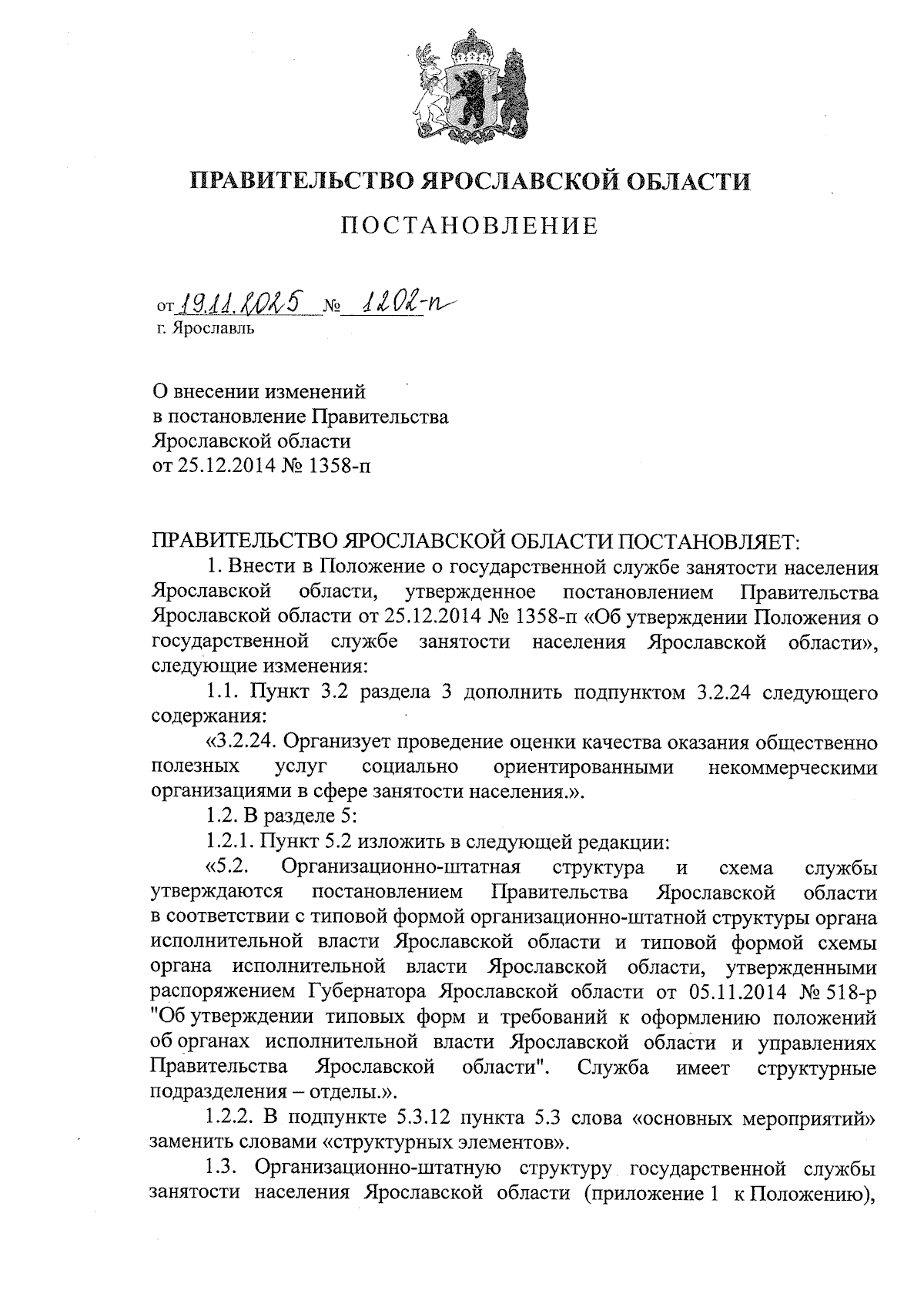 ПРАВИТЕЛЬСТВО ЯРОСЛАВСКОЙ ОБЛАСТИ

ПОСТАНОВЛЕНИЕ

от 19.11.2025 № 1202-п
г. Ярославль

О внесении изменений
в постановление Правительства
Ярославской области
от 25.12.2014 № 1358-п

ПРАВИТЕЛЬСТВО ЯРОСЛАВСКОЙ ОБЛАСТИ ПОСТАНОВЛЯЕТ:

1. Внести в Положение о государственной службе занятости населения Ярославской области, утвержденное постановлением Правительства Ярославской области от 25.12.2014 № 1358-п «Об утверждении Положения о государственной службе занятости населения Ярославской области», следующие изменения:

1.1. Пункт 3.2 раздела 3 дополнить подпунктом 3.2.24 следующего содержания:

«3.2.24. Организует проведение оценки качества оказания общественно полезных услуг социально ориентированными некоммерческими организациями в сфере занятости населения.».

1.2. В разделе 5:

1.2.1. Пункт 5.2 изложить в следующей редакции:

«5.2. Организационно-штатная структура и схема службы утверждаются постановлением Правительства Ярославской области в соответствии с типовой формой организационно-штатной структуры органа исполнительной власти Ярославской области и типовой формой схемы органа исполнительной власти Ярославской области, утвержденными распоряжением Губернатора Ярославской области от 05.11.2014 № 518-р "Об утверждении типовых форм и требований к оформлению положений об органах исполнительной власти Ярославской области и управлениях Правительства Ярославской области". Служба имеет структурные подразделения – отделы.».

1.2.2. В подпункте 5.3.12 пункта 5.3 слова «основных мероприятий» заменить словами «структурных элементов».

1.3. Организационно-штатную структуру государственной службы занятости населения Ярославской области (приложение 1 к Положению),